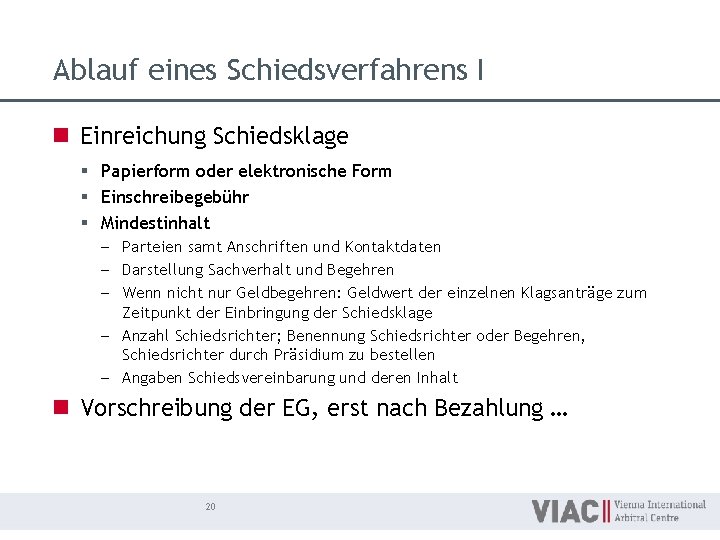 Ablauf eines Schiedsverfahrens I

Einreichung Schiedsklage

Papierform oder elektronische Form

Einschreibegebühr

Mindestinhalt

– Parteien samt Anschriften und Kontaktdaten

– Darstellung Sachverhalt und Begehren

– Wenn nicht nur Geldbegehren: Geldwert der einzelnen Klagsanträge zum Zeitpunkt der Einbringung der Schiedsklage

– Anzahl Schiedsrichter; Benennung Schiedsrichter oder Begehren, Schiedsrichter durch Präsidium zu bestellen

– Angaben Schiedsvereinbarung und deren Inhalt

Vorschreibung der EG, erst nach Bezahlung …

20

VIAC Vienna International Arbitral Centre